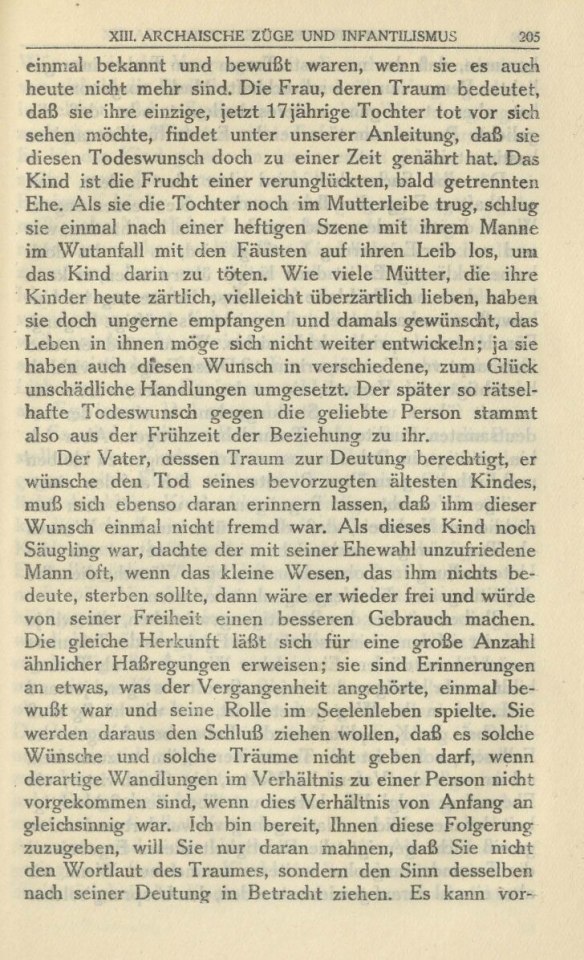 XIII. ARCHAISCHE ZÜGE UND INFANTILISMUS 205

einmal bekannt und bewußt waren, wenn sie es auch heute nicht mehr sind. Die Frau, deren Traum bedeutet, daß sie ihre einzige, jetzt 17jährige Tochter tot vor sich sehen möchte, findet unter unserer Anleitung, daß sie diesen Todeswunsch doch zu einer Zeit genährt hat. Das Kind ist die Frucht einer verunglückten, bald getrennten Ehe. Als sie die Tochter noch im Mutterleibe trug, schlug sie einmal nach einer heftigen Szene mit ihrem Manne im Wutanfall mit den Fäusten auf ihren Leib los, um das Kind darin zu töten. Wie viele Mütter, die ihre Kinder heute zärtlich, vielleicht überzärtlich lieben, haben sie doch ungerne empfangen und damals gewünscht, das Leben in ihnen möge sich nicht weiter entwickeln; ja sie haben auch diesen Wunsch in verschiedene, zum Glück unschädliche Handlungen umgesetzt. Der später so rätselhafte Todeswunsch gegen die geliebte Person stammt also aus der Frühzeit der Beziehung zu ihr.

Der Vater, dessen Traum zur Deutung berechtigt, er wünsche den Tod seines bevorzugten ältesten Kindes, muß sich ebenso daran erinnern lassen, daß ihm dieser Wunsch einmal nicht fremd war. Als dieses Kind noch Säugling war, dachte der mit seiner Ehewahl unzufriedene Mann oft, wenn das kleine Wesen, das ihm nichts bedeute, sterben sollte, dann wäre er wieder frei und würde von seiner Freiheit einen besseren Gebrauch machen. Die gleiche Herkunft läßt sich für eine große Anzahl ähnlicher Haßregungen erweisen; sie sind Erinnerungen an etwas, was der Vergangenheit angehörte, einmal bewußt war und seine Rolle im Seelenleben spielte. Sie werden daraus den Schluß ziehen wollen, daß es solche Wünsche und solche Träume nicht geben darf, wenn derartige Wandlungen im Verhältnis zu einer Person nicht vorgekommen sind, wenn dies Verhältnis von Anfang an gleichsinnig war. Ich bin bereit, Ihnen diese Folgerung zuzugeben, will Sie nur daran mahnen, daß Sie nicht den Wortlaut des Traumes, sondern den Sinn desselben nach seiner Deutung in Betracht ziehen. Es kann vor-